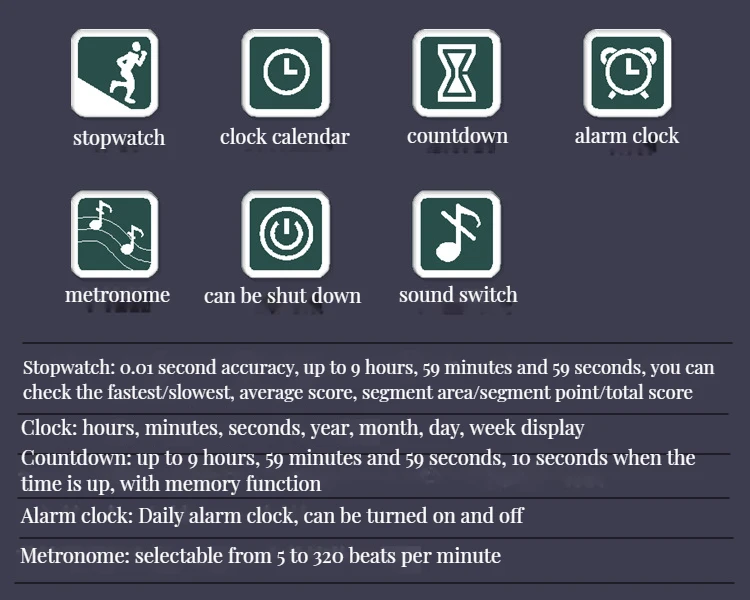 stopwatch

clock calendar

countdown

alarm clock

metronome

can be shut down

sound switch

Stopwatch: 0.01 second accuracy, up to 9 hours, 59 minutes and 59 seconds, you can check the fastest/slowest, average score, segment area/segment point/total score

Clock: hours, minutes, seconds, year, month, day, week display

Countdown: up to 9 hours, 59 minutes and 59 seconds, 10 seconds when the time is up, with memory function

Alarm clock: Daily alarm clock, can be turned on and off

Metronome: selectable from 5 to 320 beats per minute